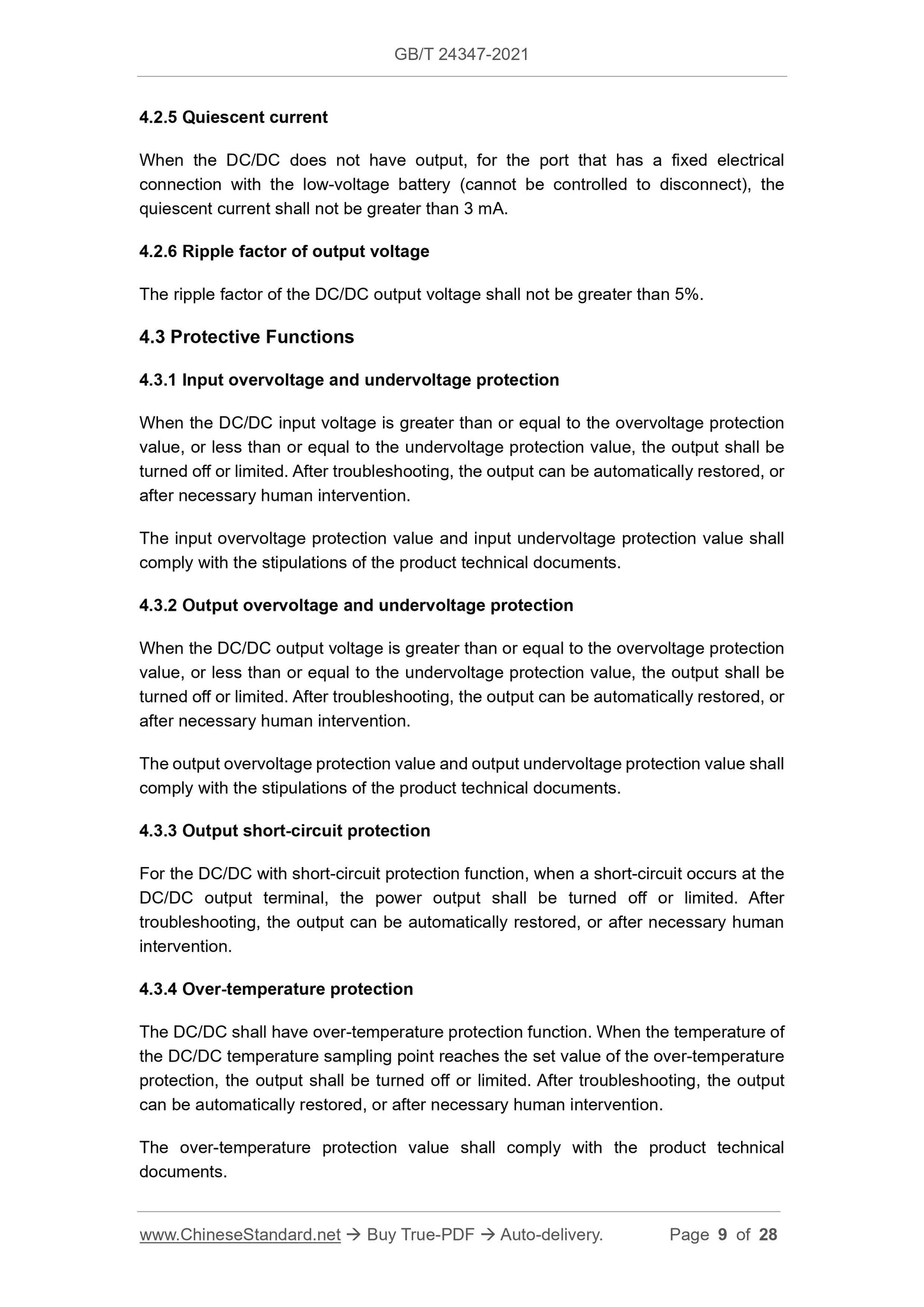 GB/T 24347-2021

4.2.5 Quiescent current

When the DC/DC does not have output, for the port that has a fixed electrical connection with the low-voltage battery (cannot be controlled to disconnect), the quiescent current shall not be greater than 3 mA.

4.2.6 Ripple factor of output voltage

The ripple factor of the DC/DC output voltage shall not be greater than 5%.

4.3 Protective Functions

4.3.1 Input overvoltage and undervoltage protection

When the DC/DC input voltage is greater than or equal to the overvoltage protection value, or less than or equal to the undervoltage protection value, the output shall be turned off or limited. After troubleshooting, the output can be automatically restored, or after necessary human intervention.

The input overvoltage protection value and input undervoltage protection value shall comply with the stipulations of the product technical documents.

4.3.2 Output overvoltage and undervoltage protection

When the DC/DC output voltage is greater than or equal to the overvoltage protection value, or less than or equal to the undervoltage protection value, the output shall be turned off or limited. After troubleshooting, the output can be automatically restored, or after necessary human intervention.

The output overvoltage protection value and output undervoltage protection value shall comply with the stipulations of the product technical documents.

4.3.3 Output short-circuit protection

For the DC/DC with short-circuit protection function, when a short-circuit occurs at the DC/DC output terminal, the power output shall be turned off or limited. After troubleshooting, the output can be automatically restored, or after necessary human intervention.

4.3.4 Over-temperature protection

The DC/DC shall have over-temperature protection function. When the temperature of the DC/DC temperature sampling point reaches the set value of the over-temperature protection, the output shall be turned off or limited. After troubleshooting, the output can be automatically restored, or after necessary human intervention.

The over-temperature protection value shall comply with the product technical documents.

www.ChineseStandard.net → Buy True-PDF → Auto-delivery. Page 9 of 28